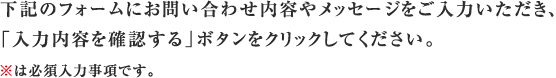 下記のフォームにお問い合わせ内容やメッセージをご入力いただき、「入力内容を確認する」ボタンをクリックしてください。

※は必須入力事項です。